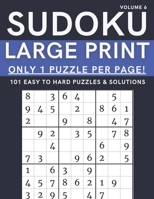 VOLUME 6

SUDOKU

LARGE PRINT

ONLY 1 PUZZLE PER PAGE!

101 EASY TO HARD PUZZLES & SOLUTIONS

| | | | | | | | | |
|---|---|---|---|---|---|---|---|---|
| 8 | | 3 | 6 | 4 | | | 5 | |
| 9 | 4 | 5 | | 2 | | 8 | 6 | 1 |
| 2 | | | 9 | | 8 | | 4 | 7 |
| | 9 | 2 | | 3 | 5 | | 7 | 8 |
| | | 4 | | | | 6 | | 9 |
| 7 | 3 | | | 9 | 6 | 2 | | 5 |
| 1 | | 6 | 3 | | 9 | | | |
| 4 | 5 | 7 | 8 | 6 | 2 | 1 | 9 | |
| 3 | 2 | 9 | 5 | | 4 | 7 | | |